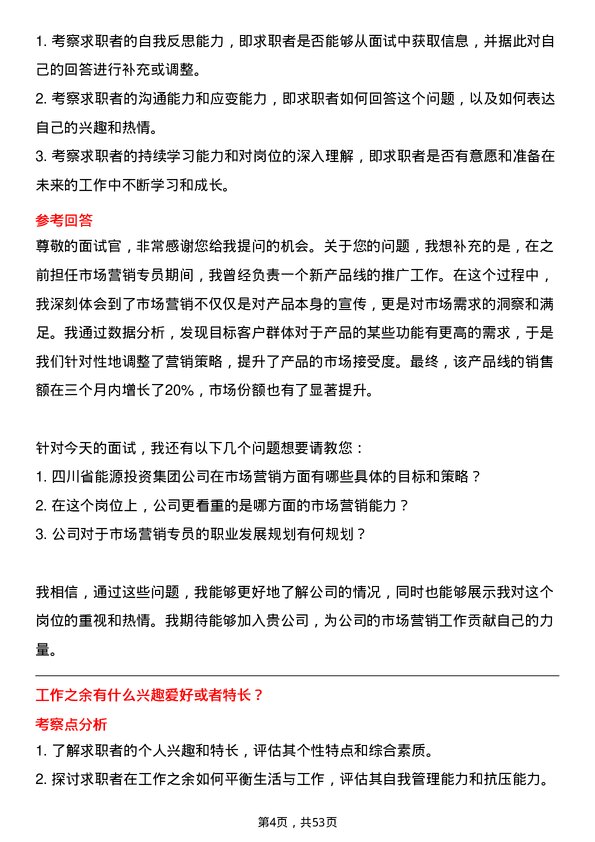 1. 考察求职者的自我反思能力，即求职者是否能够从面试中获取信息，并据此对自己的回答进行补充或调整。

2. 考察求职者的沟通能力和应变能力，即求职者如何回答这个问题，以及如何表达自己的兴趣和热情。

3. 考察求职者的持续学习能力和对岗位的深入理解，即求职者是否有意愿和准备在未来的工作中不断学习和成长。

参考回答

尊敬的面试官，非常感谢您给我提问的机会。关于您的问题，我想补充的是，在之前担任市场营销专员期间，我曾经负责一个新产品线的推广工作。在这个过程中，我深刻体会到了市场营销不仅仅是对产品本身的宣传，更是对市场需求的洞察和满足。我通过数据分析，发现目标客户群体对于产品的某些功能有更高的需求，于是我们针对性地调整了营销策略，提升了产品的市场接受度。最终，该产品线的销售额在三个月内增长了20%，市场份额也有了显著提升。

针对今天的面试，我还有以下几个问题想要请教您：

1. 四川省能源投资集团公司在市场营销方面有哪些具体的目标和策略？

2. 在这个岗位上，公司更看重的是哪方面的市场营销能力？

3. 公司对于市场营销专员的职业发展规划有何规划？

我相信，通过这些问题，我能够更好地了解公司的情况，同时也能够展示我对这个岗位的重视和热情。我期待能够加入贵公司，为公司的市场营销工作贡献自己的力量。

工作之余有什么兴趣爱好或者特长？

考察点分析

1. 了解求职者的个人兴趣和特长，评估其个性特点和综合素质。

2. 探讨求职者在工作之余如何平衡生活与工作，评估其自我管理能力和抗压能力。

第4页，共53页